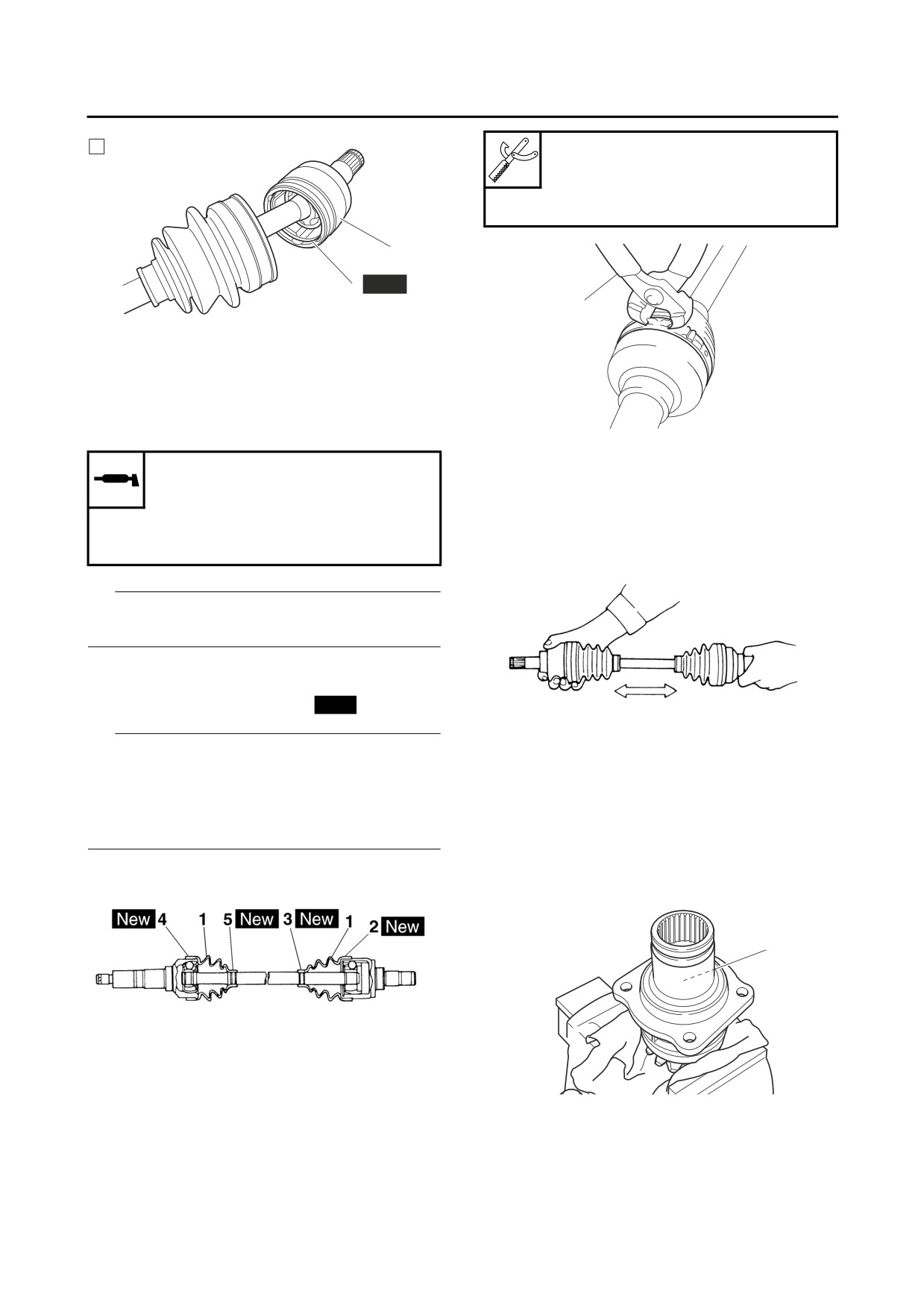 New 4 1 5 New 3 New 1 2 New